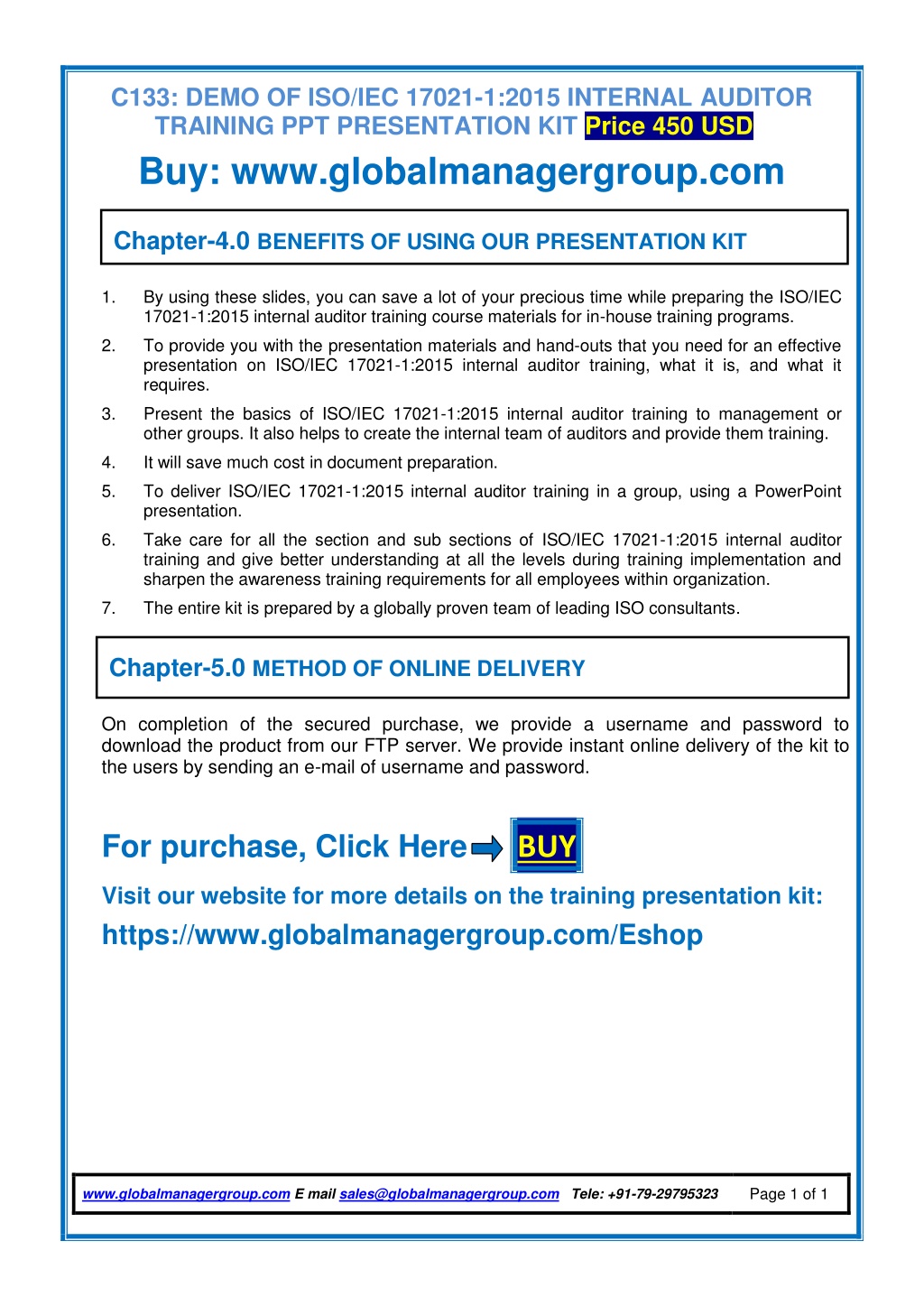 C133: DEMO OF ISO/IEC 17021-1:2015 INTERNAL AUDITOR TRAINING PPT PRESENTATION KIT Price 450 USD

Buy: www.globalmanagergroup.com

Chapter-4.0 BENEFITS OF USING OUR PRESENTATION KIT

1. By using these slides, you can save a lot of your precious time while preparing the ISO/IEC 17021-1:2015 internal auditor training course materials for in-house training programs.

2. To provide you with the presentation materials and hand-outs that you need for an effective presentation on ISO/IEC 17021-1:2015 internal auditor training, what it is, and what it requires.

3. Present the basics of ISO/IEC 17021-1:2015 internal auditor training to management or other groups. It also helps to create the internal team of auditors and provide them training.

4. It will save much cost in document preparation.

5. To deliver ISO/IEC 17021-1:2015 internal auditor training in a group, using a PowerPoint presentation.

6. Take care for all the section and sub sections of ISO/IEC 17021-1:2015 internal auditor training and give better understanding at all the levels during training implementation and sharpen the awareness training requirements for all employees within organization.

7. The entire kit is prepared by a globally proven team of leading ISO consultants.

Chapter-5.0 METHOD OF ONLINE DELIVERY

On completion of the secured purchase, we provide a username and password to download the product from our FTP server. We provide instant online delivery of the kit to the users by sending an e-mail of username and password.

For purchase, Click Here BUY

Visit our website for more details on the training presentation kit:

https://www.globalmanagergroup.com/Eshop

www.globalmanagergroup.com E mail sales@globalmanagergroup.com Tele: +91-79-29795323 Page 1 of 1